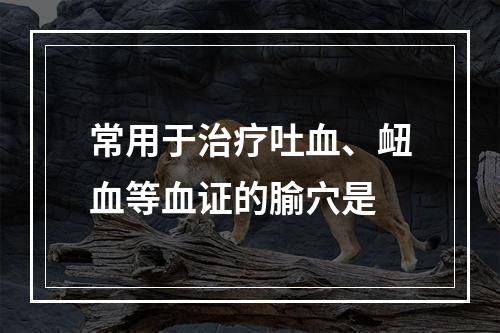 常用于治疗吐血、衄血等血证的腧穴是